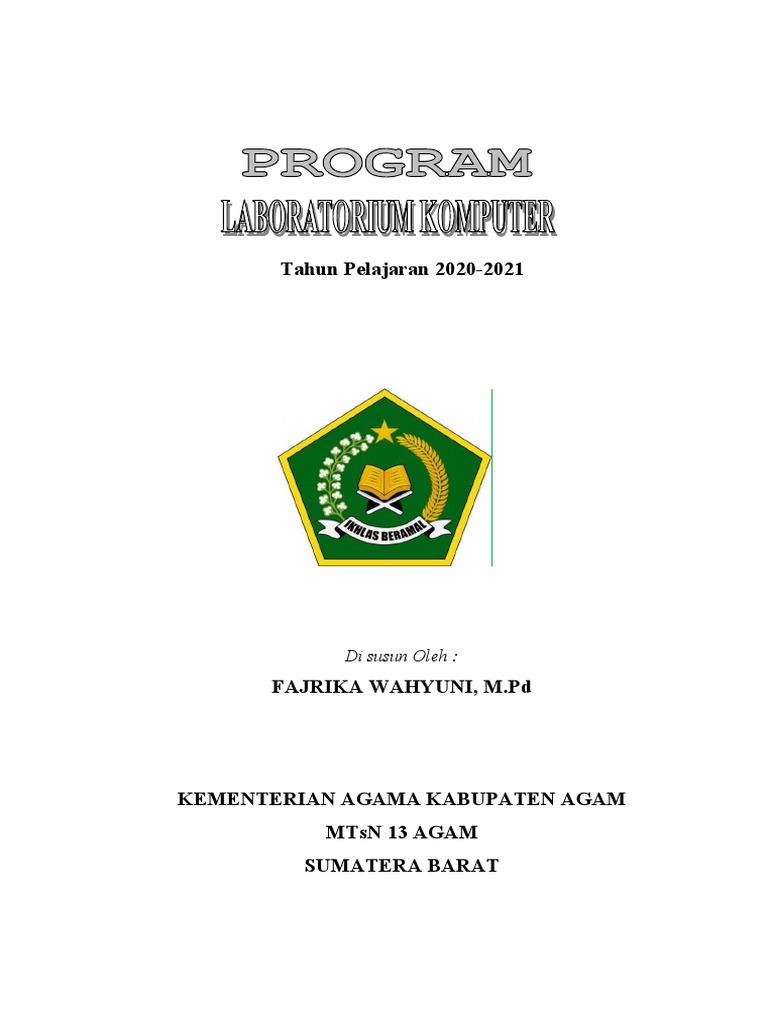 PROGRAM
LABORATORIUM KOMPUTER

Tahun Pelajaran 2020-2021

IKHLAS BERAMAL

Di susun Oleh :

FAJRIKA WAHYUNI, M.Pd

KEMENTERIAN AGAMA KABUPATEN AGAM
MTsN 13 AGAM
SUMATERA BARAT